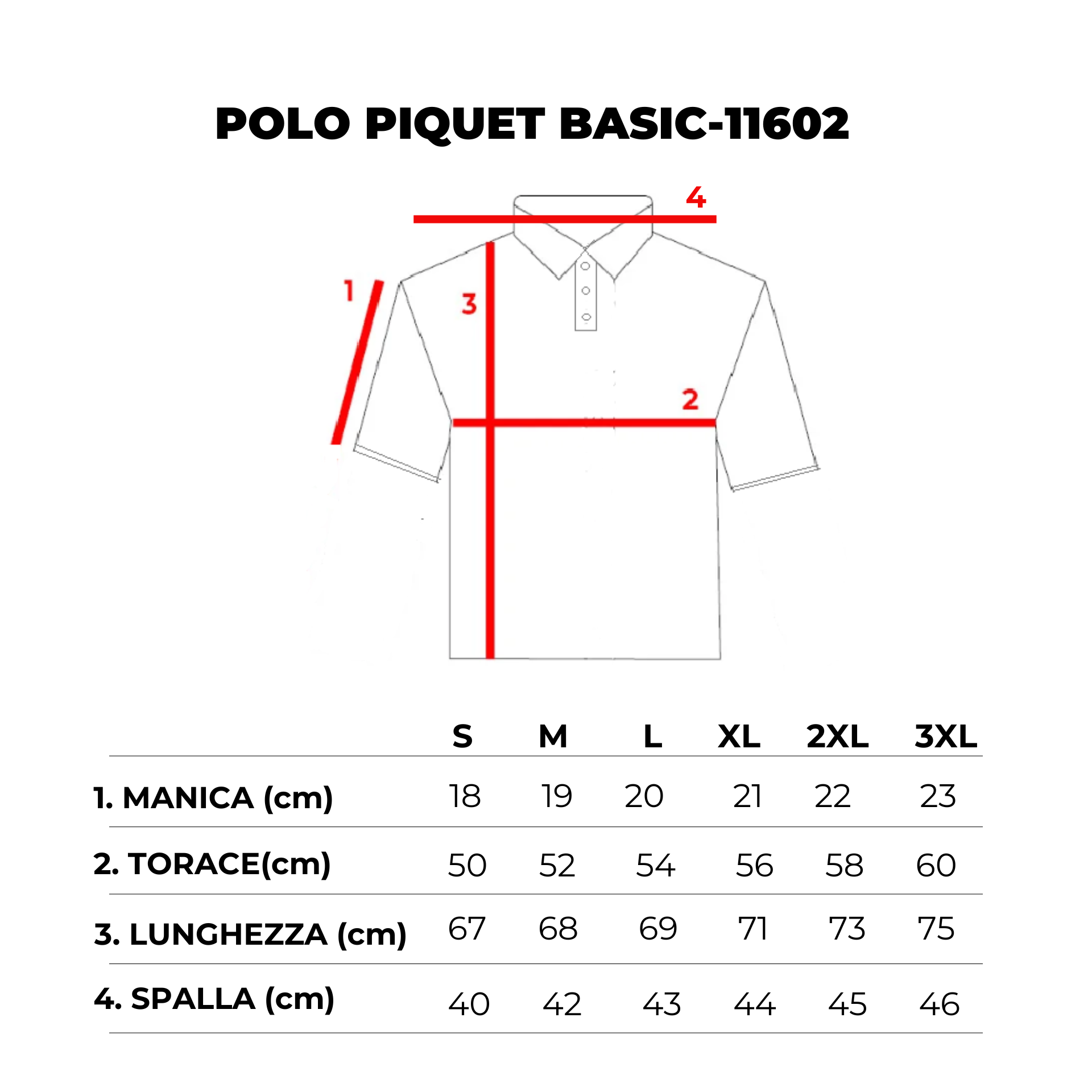 POLO PIQUET BASIC-11602

4
1
3
2

| | S | M | L | XL | 2XL | 3XL |
|---|---|---|---|---|---|---|
| 1. MANICA (cm) | 18 | 19 | 20 | 21 | 22 | 23 |
| 2. TORACE(cm) | 50 | 52 | 54 | 56 | 58 | 60 |
| 3. LUNGHEZZA (cm) | 67 | 68 | 69 | 71 | 73 | 75 |
| 4. SPALLA (cm) | 40 | 42 | 43 | 44 | 45 | 46 |